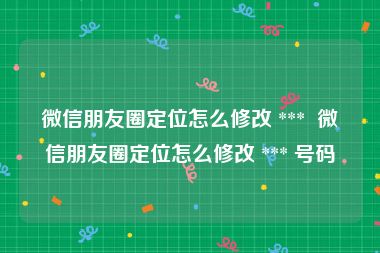 微信朋友圈定位怎么修改 *** 微信朋友圈定位怎么修改 *** 号码